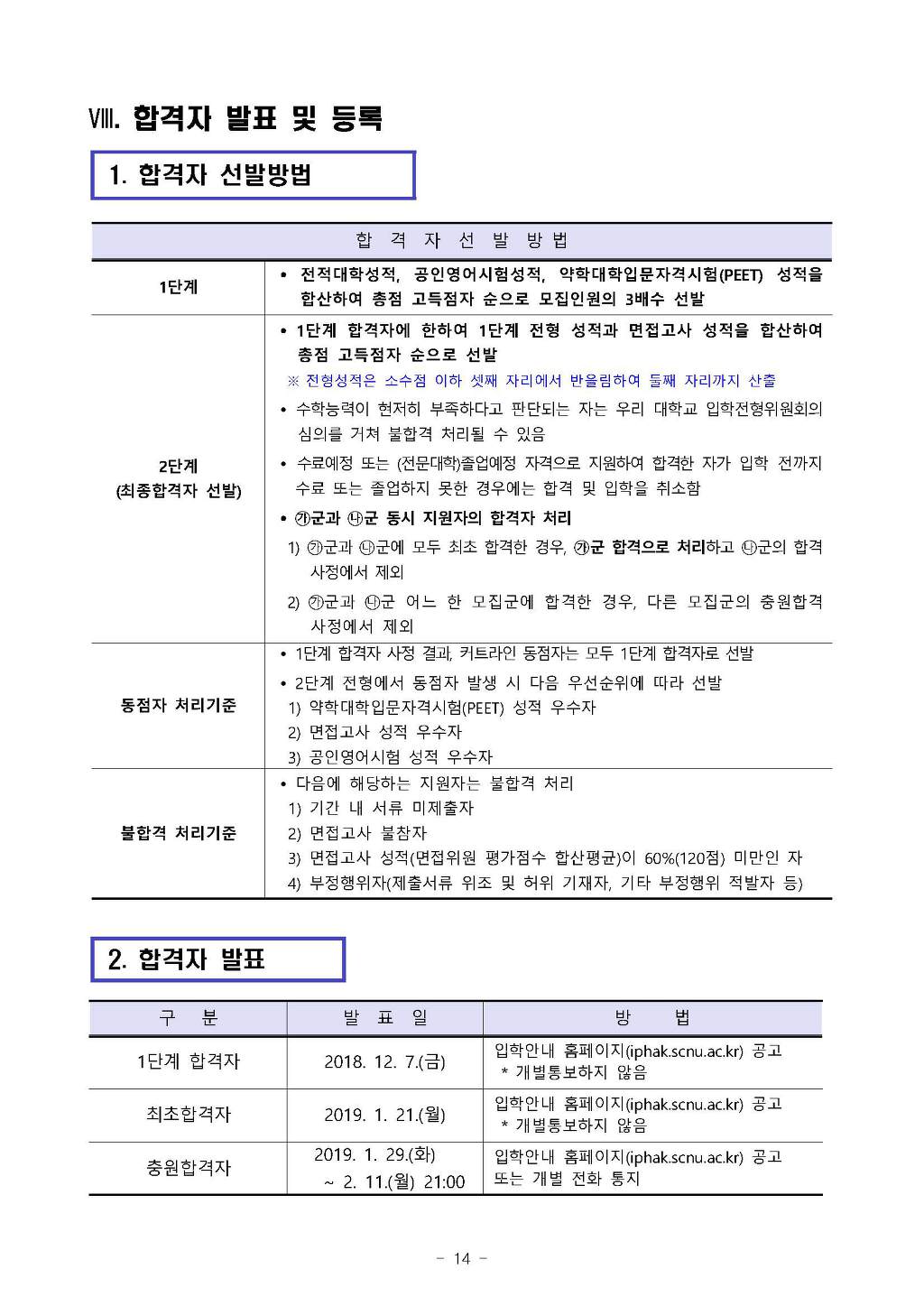 Ⅷ. 합격자 발표 및 등록

1. 합격자 선발방법

| 합 격 자 선 발 방 법 | |
|---|---|
| 1단계 | • 전적대학성적, 공인영어시험성적, 약학대학입문자격시험(PEET) 성적을 합산하여 총점 고득점자 순으로 모집인원의 3배수 선발 |
| 2단계 (최종합격자 선발) | • 1단계 합격자에 한하여 1단계 전형 성적과 면접고사 성적을 합산하여 총점 고득점자 순으로 선발 ※ 전형성적은 소수점 이하 셋째 자리에서 반올림하여 둘째 자리까지 산출 • 수학능력이 현저히 부족하다고 판단되는 자는 우리 대학교 입학전형위원회의 심의를 거쳐 불합격 처리될 수 있음 • 수료예정 또는 (전문대학)졸업예정 자격으로 지원하여 합격한 자가 입학 전까지 수료 또는 졸업하지 못한 경우에는 합격 및 입학을 취소함 • ㉮군과 ㉯군 동시 지원자의 합격자 처리 1) ㉮군과 ㉯군에 모두 최초 합격한 경우, ㉮군 합격으로 처리하고 ㉯군의 합격 사정에서 제외 2) ㉮군과 ㉯군 어느 한 모집군에 합격한 경우, 다른 모집군의 충원합격 사정에서 제외 |
| 동점자 처리기준 | • 1단계 합격자 사정 결과, 커트라인 동점자는 모두 1단계 합격자로 선발 • 2단계 전형에서 동점자 발생 시 다음 우선순위에 따라 선발 1) 약학대학입문자격시험(PEET) 성적 우수자 2) 면접고사 성적 우수자 3) 공인영어시험 성적 우수자 |
| 불합격 처리기준 | • 다음에 해당하는 지원자는 불합격 처리 1) 기간 내 서류 미제출자 2) 면접고사 불참자 3) 면접고사 성적(면접위원 평가점수 합산평균)이 60%(120점) 미만인 자 4) 부정행위자(제출서류 위조 및 허위 기재자, 기타 부정행위 적발자 등) |

2. 합격자 발표

| 구 분 | 발 표 일 | 방 법 |
|---|---|---|
| 1단계 합격자 | 2018. 12. 7.(금) | 입학안내 홈페이지(iphak.scnu.ac.kr) 공고 * 개별통보하지 않음 |
| 최초합격자 | 2019. 1. 21.(월) | 입학안내 홈페이지(iphak.scnu.ac.kr) 공고 * 개별통보하지 않음 |
| 충원합격자 | 2019. 1. 29.(화) ~ 2. 11.(월) 21:00 | 입학안내 홈페이지(iphak.scnu.ac.kr) 공고 또는 개별 전화 통지 |

- 14 -